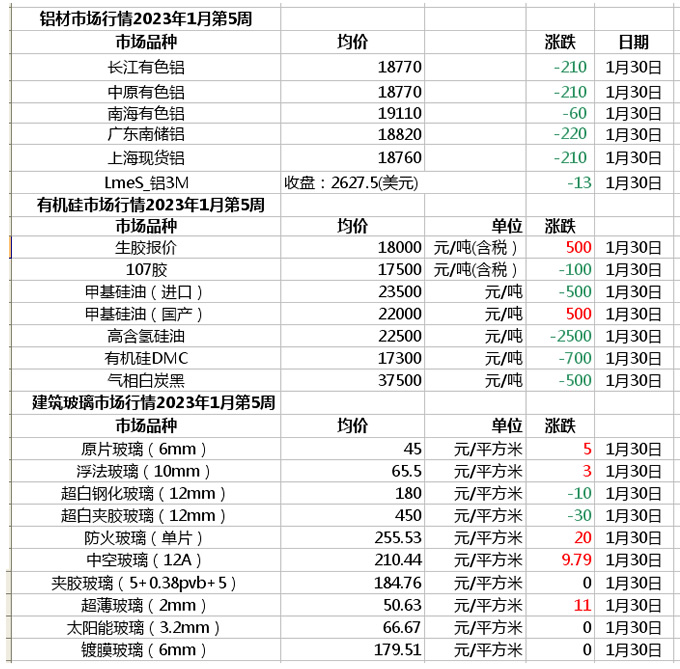 | 铝材市场行情2023年1月第5周 | | | | |
|---|---|---|---|---|
| 市场品种 | 均价 | | 涨跌 | 日期 |
| 长江有色铝 | 18770 | | -210 | 1月30日 |
| 中原有色铝 | 18770 | | -210 | 1月30日 |
| 南海有色铝 | 19110 | | -60 | 1月30日 |
| 广东南储铝 | 18820 | | -220 | 1月30日 |
| 上海现货铝 | 18760 | | -210 | 1月30日 |
| LmeS_铝3M | 收盘：2627.5(美元) | | -13 | 1月30日 |
| 有机硅市场行情2023年1月第5周 | | | | |
| 市场品种 | 均价 | 单位 | 涨跌 | |
| 生胶报价 | 18000 | 元/吨(含税) | 500 | 1月30日 |
| 107胶 | 17500 | 元/吨(含税) | -100 | 1月30日 |
| 甲基硅油（进口） | 23500 | 元/吨 | -500 | 1月30日 |
| 甲基硅油（国产） | 22000 | 元/吨 | 500 | 1月30日 |
| 高含氢硅油 | 22500 | 元/吨 | -2500 | 1月30日 |
| 有机硅DMC | 17300 | 元/吨 | -700 | 1月30日 |
| 气相白炭黑 | 37500 | 元/吨 | -500 | 1月30日 |
| 建筑玻璃市场行情2023年1月第5周 | | | | |
| 市场品种 | 均价 | 单位 | 涨跌 | |
| 原片玻璃（6mm） | 45 | 元/平方米 | 5 | 1月30日 |
| 浮法玻璃（10mm） | 65.5 | 元/平方米 | 3 | 1月30日 |
| 超白钢化玻璃（12mm） | 180 | 元/平方米 | -10 | 1月30日 |
| 超白夹胶玻璃（12mm） | 450 | 元/平方米 | -30 | 1月30日 |
| 防火玻璃（单片） | 255.53 | 元/平方米 | 20 | 1月30日 |
| 中空玻璃（12A） | 210.44 | 元/平方米 | 9.79 | 1月30日 |
| 夹胶玻璃（5+0.38pvb+5） | 184.76 | 元/平方米 | 0 | 1月30日 |
| 超薄玻璃（2mm） | 50.63 | 元/平方米 | 11 | 1月30日 |
| 太阳能玻璃（3.2mm） | 66.67 | 元/平方米 | 0 | 1月30日 |
| 镀膜玻璃（6mm） | 179.51 | 元/平方米 | 0 | 1月30日 |